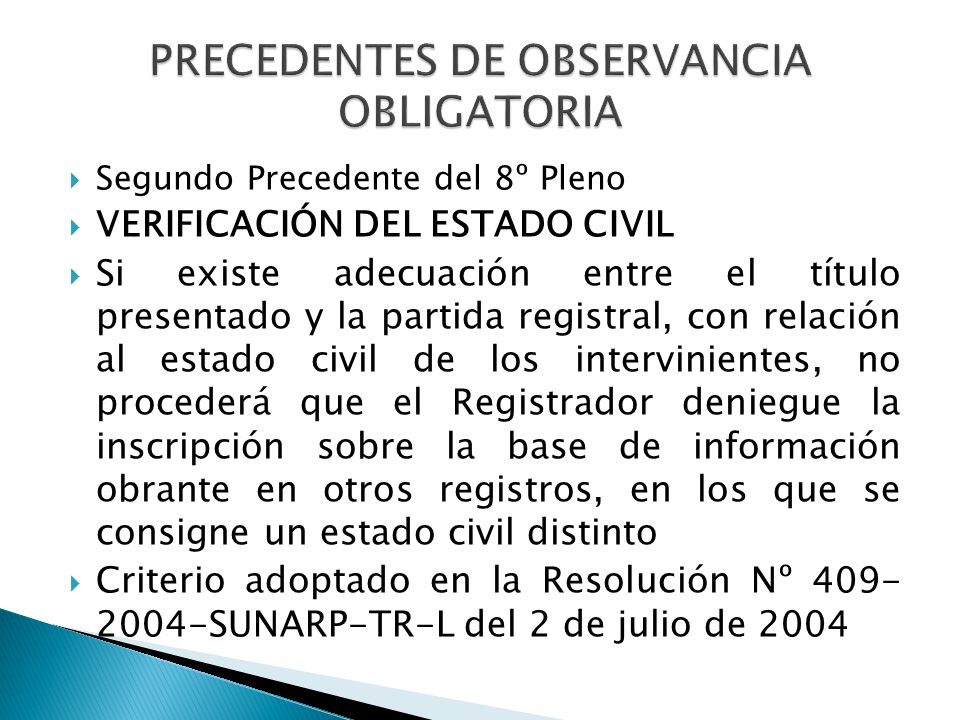 PRECEDENTES DE OBSERVANCIA OBLIGATORIA

Segundo Precedente del 8º Pleno

VERIFICACIÓN DEL ESTADO CIVIL

Si existe adecuación entre el título presentado y la partida registral, con relación al estado civil de los intervinientes, no procederá que el Registrador deniegue la inscripción sobre la base de información obrante en otros registros, en los que se consigne un estado civil distinto

Criterio adoptado en la Resolución Nº 409-2004-SUNARP-TR-L del 2 de julio de 2004